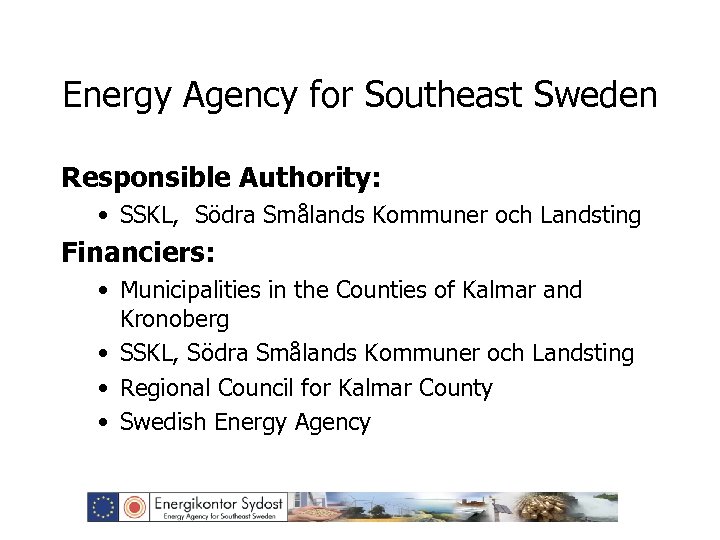 Energy Agency for Southeast Sweden

Responsible Authority:

• SSKL, Södra Smålands Kommuner och Landsting

Financiers:

• Municipalities in the Counties of Kalmar and Kronoberg
• SSKL, Södra Smålands Kommuner och Landsting
• Regional Council for Kalmar County
• Swedish Energy Agency

Energikontor Sydost
Energy Agency for Southeast Sweden